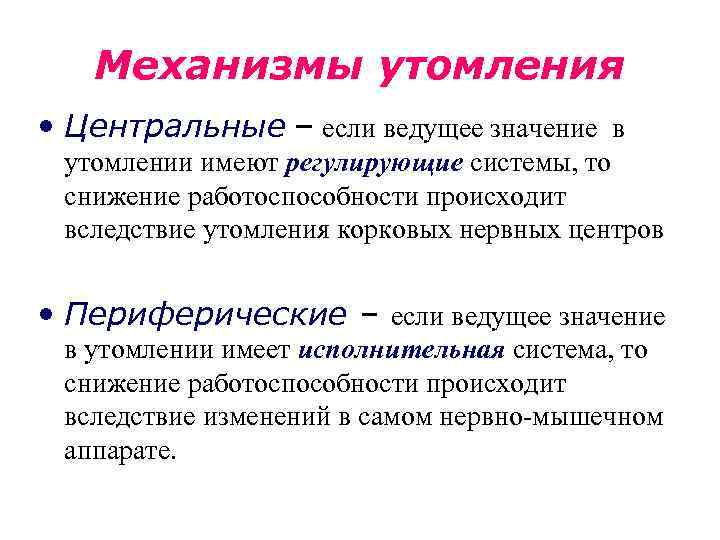 Механизмы утомления

• Центральные – если ведущее значение в утомлении имеют регулирующие системы, то снижение работоспособности происходит вследствие утомления корковых нервных центров

• Периферические – если ведущее значение в утомлении имеет исполнительная система, то снижение работоспособности происходит вследствие изменений в самом нервно-мышечном аппарате.